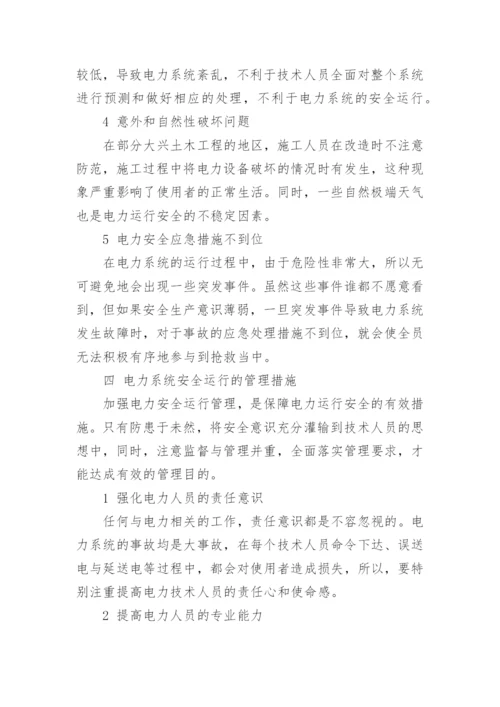 较低，导致电力系统紊乱，不利于技术人员全面对整个系统进行预测和做好相应的处理，不利于电力系统的安全运行。

4 意外和自然性破坏问题

在部分大兴土木工程的地区，施工人员在改造时不注意防范，施工过程中将电力设备破坏的情况时有发生，这种现象严重影响了使用者的正常生活。同时，一些自然极端天气也是电力运行安全的不稳定因素。

5 电力安全应急措施不到位

在电力系统的运行过程中，由于危险性非常大，所以无可避免地会出现一些突发事件。虽然这些事件谁都不愿意看到，但如果安全生产意识薄弱，一旦突发事件导致电力系统发生故障时，对于事故的应急处理措施不到位，就会使全员无法积极有序地参与到抢救当中。

四 电力系统安全运行的管理措施

加强电力安全运行管理，是保障电力运行安全的有效措施。只有防患于未然，将安全意识充分灌输到技术人员的思想中，同时，注意监督与管理并重，全面落实管理要求，才能达成有效的管理目的。

1 强化电力人员的责任意识

任何与电力相关的工作，责任意识都是不容忽视的。电力系统的事故均是大事故，在每个技术人员命令下达、误送电与延送电等过程中，都会对使用者造成损失，所以，要特别注重提高电力技术人员的责任心和使命感。

2 提高电力人员的专业能力